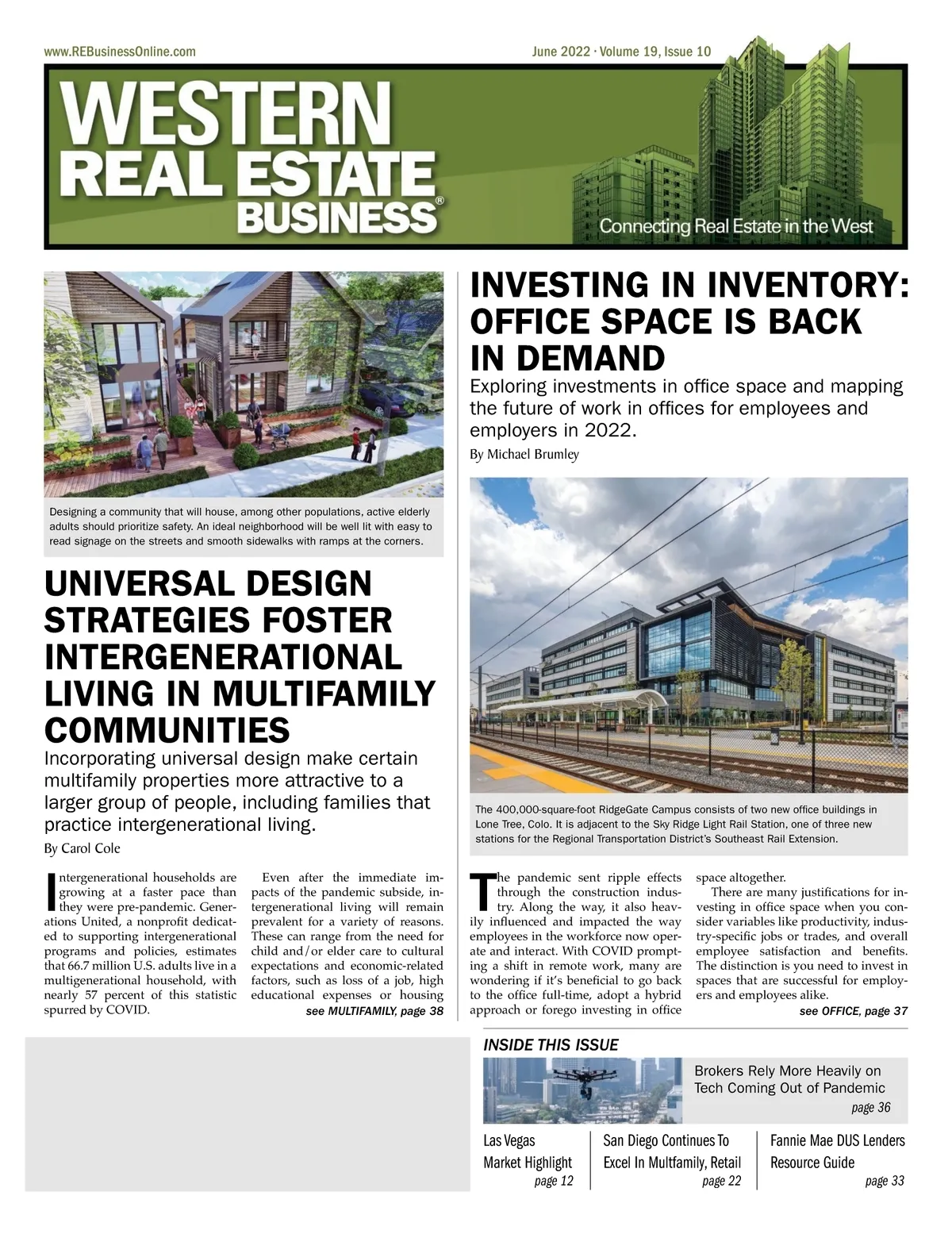 www.REBusinessOnline.com

June 2022 · Volume 19, Issue 10

WESTERN REAL ESTATE BUSINESS®

Connecting Real Estate in the West

Designing a community that will house, among other populations, active elderly adults should prioritize safety. An ideal neighborhood will be well lit with easy to read signage on the streets and smooth sidewalks with ramps at the corners.

UNIVERSAL DESIGN STRATEGIES FOSTER INTERGENERATIONAL LIVING IN MULTIFAMILY COMMUNITIES

Incorporating universal design make certain multifamily properties more attractive to a larger group of people, including families that practice intergenerational living.

By Carol Cole

Intergenerational households are growing at a faster pace than they were pre-pandemic. Generations United, a nonprofit dedicated to supporting intergenerational programs and policies, estimates that 66.7 million U.S. adults live in a multigenerational household, with nearly 57 percent of this statistic spurred by COVID.

Even after the immediate impacts of the pandemic subside, intergenerational living will remain prevalent for a variety of reasons. These can range from the need for child and/or elder care to cultural expectations and economic-related factors, such as loss of a job, high educational expenses or housing

see MULTIFAMILY, page 38

INVESTING IN INVENTORY: OFFICE SPACE IS BACK IN DEMAND

Exploring investments in office space and mapping the future of work in offices for employees and employers in 2022.

By Michael Brumley

The 400,000-square-foot RidgeGate Campus consists of two new office buildings in Lone Tree, Colo. It is adjacent to the Sky Ridge Light Rail Station, one of three new stations for the Regional Transportation District's Southeast Rail Extension.

The pandemic sent ripple effects through the construction industry. Along the way, it also heavily influenced and impacted the way employees in the workforce now operate and interact. With COVID prompting a shift in remote work, many are wondering if it's beneficial to go back to the office full-time, adopt a hybrid approach or forego investing in office space altogether.

There are many justifications for investing in office space when you consider variables like productivity, industry-specific jobs or trades, and overall employee satisfaction and benefits. The distinction is you need to invest in spaces that are successful for employers and employees alike.

see OFFICE, page 37

INSIDE THIS ISSUE

Brokers Rely More Heavily on Tech Coming Out of Pandemic
page 36

Las Vegas Market Highlight
page 12

San Diego Continues To Excel In Multfamily, Retail
page 22

Fannie Mae DUS Lenders Resource Guide
page 33